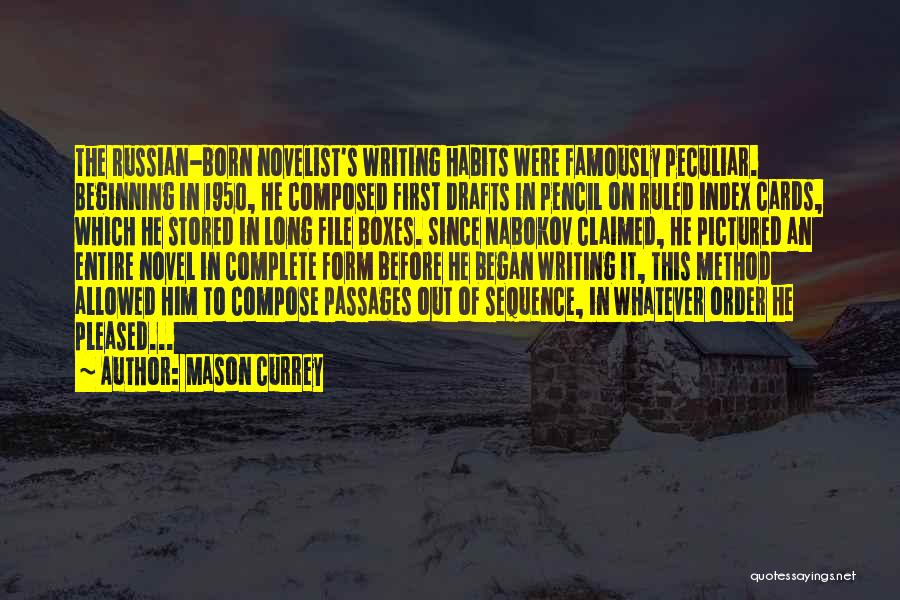 THE RUSSIAN-BORN NOVELIST'S WRITING HABITS WERE FAMOUSLY PECULIAR. BEGINNING IN 1950, HE COMPOSED FIRST DRAFTS IN PENCIL ON RULED INDEX CARDS, WHICH HE STORED IN LONG FILE BOXES. SINCE NABOKOV CLAIMED, HE PICTURED AN ENTIRE NOVEL IN COMPLETE FORM BEFORE HE BEGAN WRITING IT, THIS METHOD ALLOWED HIM TO COMPOSE PASSAGES OUT OF SEQUENCE, IN WHATEVER ORDER HE PLEASED...

~ AUTHOR: MASON CURREY

quotessayings.net